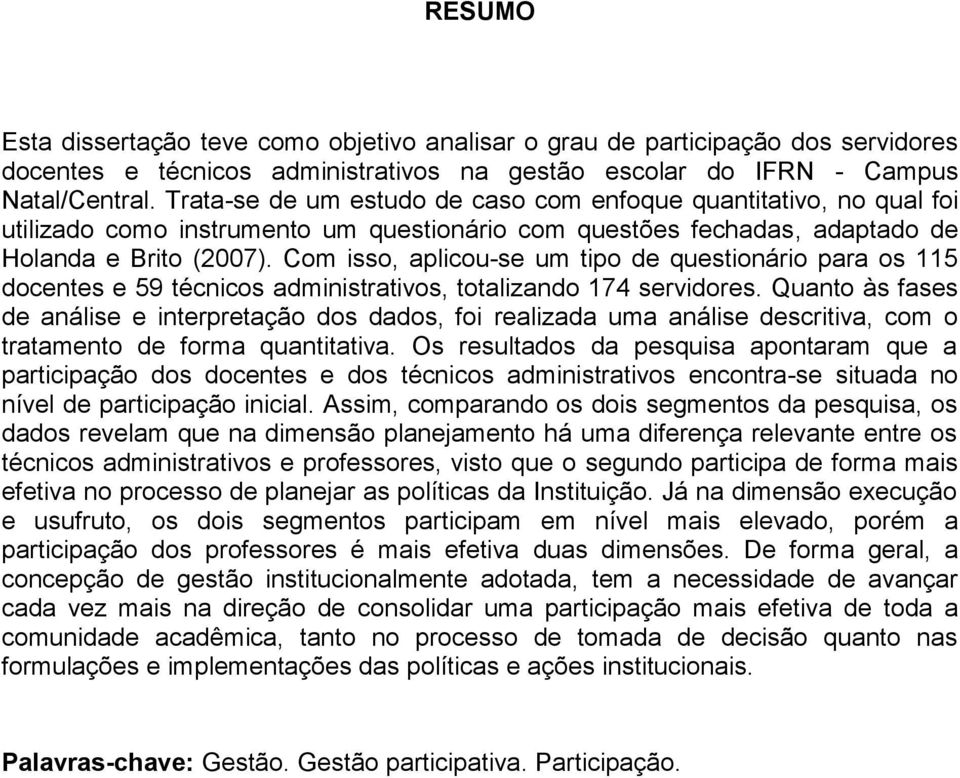 RESUMO

Esta dissertação teve como objetivo analisar o grau de participação dos servidores docentes e técnicos administrativos na gestão escolar do IFRN - Campus Natal/Central. Trata-se de um estudo de caso com enfoque quantitativo, no qual foi utilizado como instrumento um questionário com questões fechadas, adaptado de Holanda e Brito (2007). Com isso, aplicou-se um tipo de questionário para os 115 docentes e 59 técnicos administrativos, totalizando 174 servidores. Quanto às fases de análise e interpretação dos dados, foi realizada uma análise descritiva, com o tratamento de forma quantitativa. Os resultados da pesquisa apontaram que a participação dos docentes e dos técnicos administrativos encontra-se situada no nível de participação inicial. Assim, comparando os dois segmentos da pesquisa, os dados revelam que na dimensão planejamento há uma diferença relevante entre os técnicos administrativos e professores, visto que o segundo participa de forma mais efetiva no processo de planejar as políticas da Instituição. Já na dimensão execução e usufruto, os dois segmentos participam em nível mais elevado, porém a participação dos professores é mais efetiva duas dimensões. De forma geral, a concepção de gestão institucionalmente adotada, tem a necessidade de avançar cada vez mais na direção de consolidar uma participação mais efetiva de toda a comunidade acadêmica, tanto no processo de tomada de decisão quanto nas formulações e implementações das políticas e ações institucionais.

Palavras-chave: Gestão. Gestão participativa. Participação.